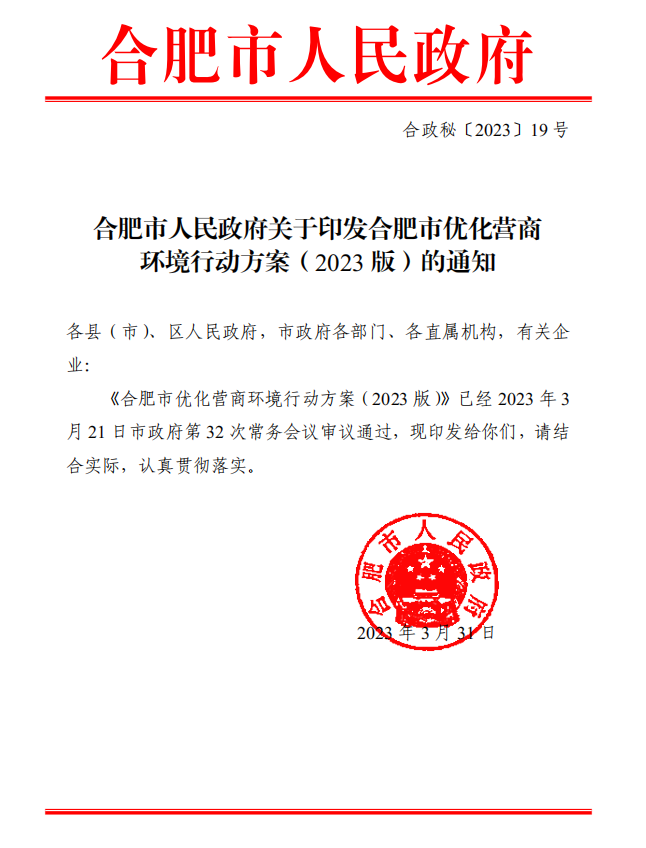 合肥市人民政府

合政秘〔2023〕19号

合肥市人民政府关于印发合肥市优化营商环境行动方案（2023版）的通知

各县（市）、区人民政府，市政府各部门、各直属机构，有关企业：

《合肥市优化营商环境行动方案（2023版）》已经2023年3月21日市政府第32次常务会议审议通过，现印发给你们，请结合实际，认真贯彻落实。

合肥市人民政府

2023年3月31日